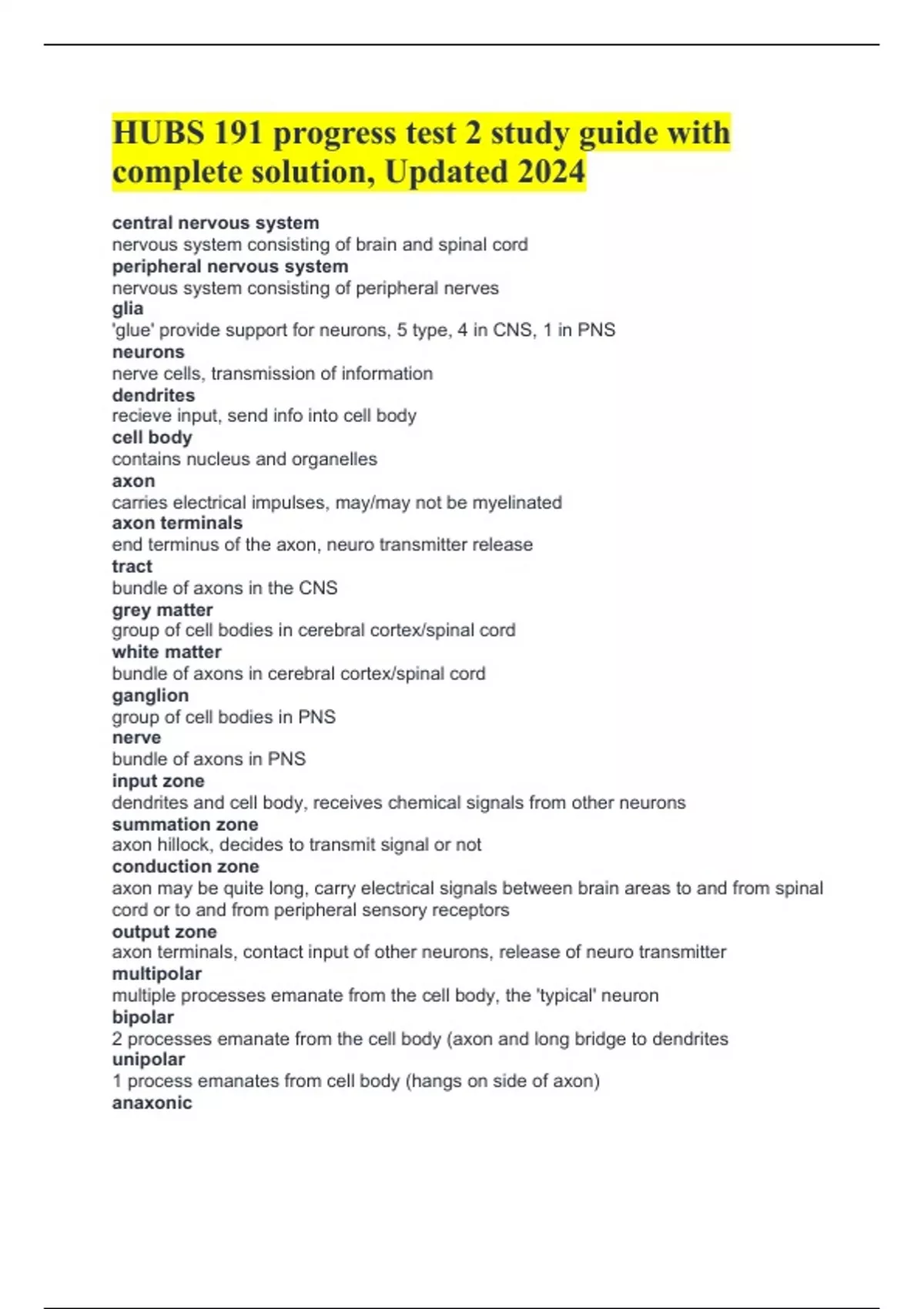 HUBS 191 progress test 2 study guide with complete solution, Updated 2024

central nervous system
nervous system consisting of brain and spinal cord
peripheral nervous system
nervous system consisting of peripheral nerves
glia
'glue' provide support for neurons, 5 type, 4 in CNS, 1 in PNS
neurons
nerve cells, transmission of information
dendrites
recieve input, send info into cell body
cell body
contains nucleus and organelles
axon
carries electrical impulses, may/may not be myelinated
axon terminals
end terminus of the axon, neuro transmitter release
tract
bundle of axons in the CNS
grey matter
group of cell bodies in cerebral cortex/spinal cord
white matter
bundle of axons in cerebral cortex/spinal cord
ganglion
group of cell bodies in PNS
nerve
bundle of axons in PNS
input zone
dendrites and cell body, receives chemical signals from other neurons
summation zone
axon hillock, decides to transmit signal or not
conduction zone
axon may be quite long, carry electrical signals between brain areas to and from spinal cord or to and from peripheral sensory receptors
output zone
axon terminals, contact input of other neurons, release of neuro transmitter
multipolar
multiple processes emanate from the cell body, the 'typical' neuron
bipolar
2 processes emanate from the cell body (axon and long bridge to dendrites
unipolar
1 process emanates from cell body (hangs on side of axon)
anaxonic